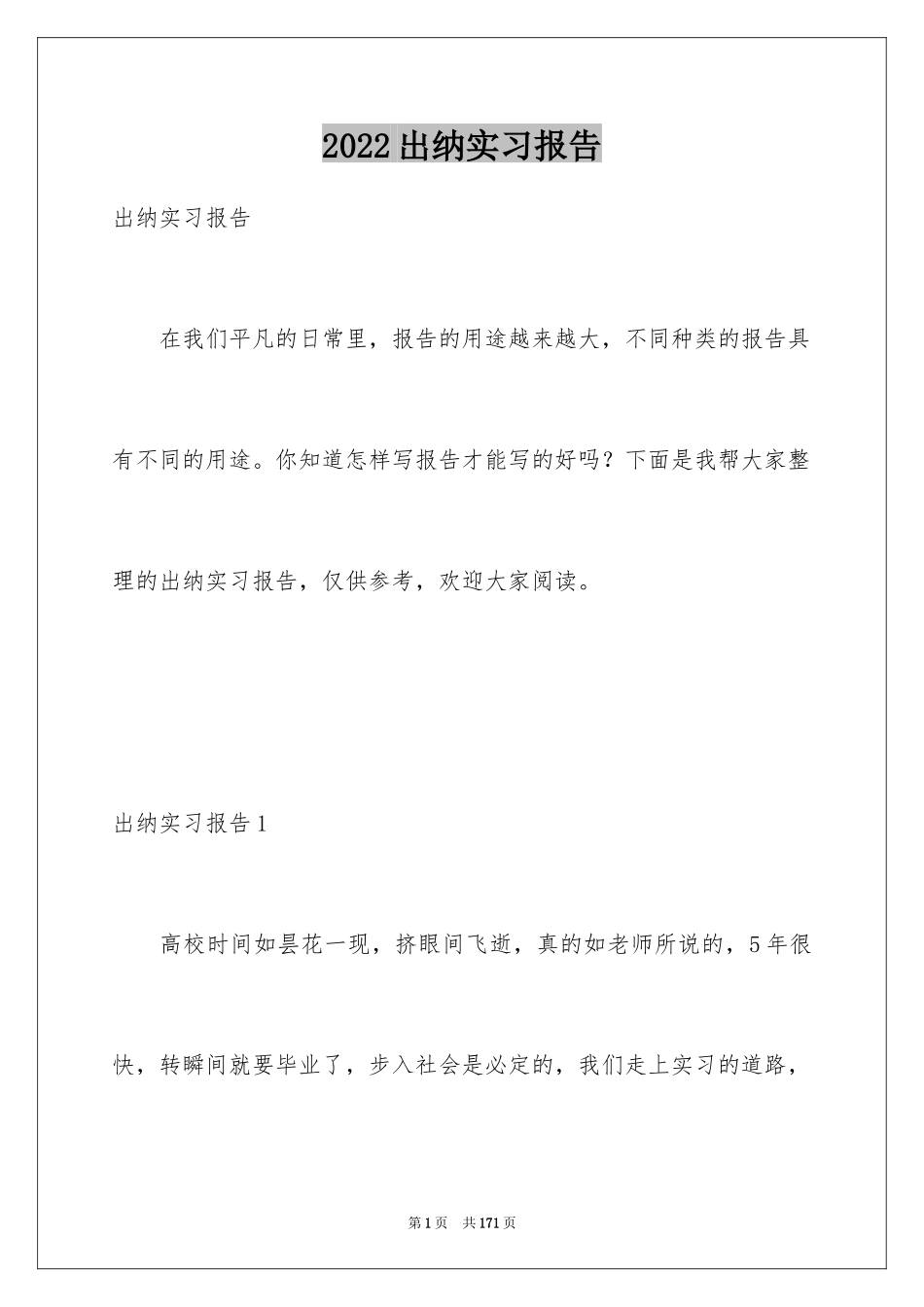 2022出纳实习报告

出纳实习报告

在我们平凡的日常里，报告的用途越来越大，不同种类的报告具有不同的用途。你知道怎样写报告才能写的好吗？下面是我帮大家整理的出纳实习报告，仅供参考，欢迎大家阅读。

出纳实习报告1

高校时间如昙花一现，挤眼间飞逝，真的如老师所说的，5年很快，转瞬间就要毕业了，步入社会是必定的，我们走上实习的道路，

第1页 共171页